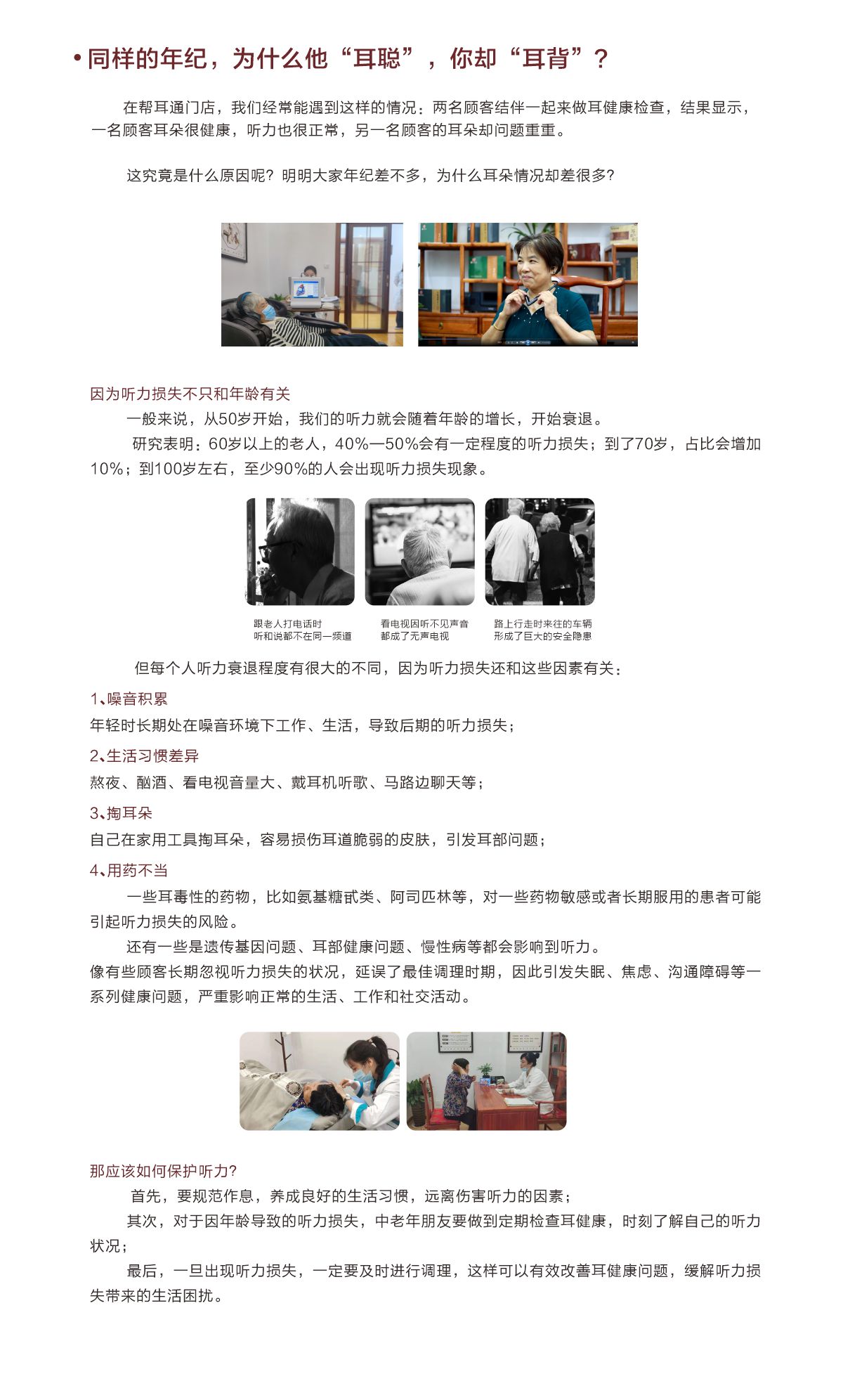 • 同样的年纪，为什么他“耳聪”，你却“耳背”？

在帮耳通门店，我们经常能遇到这样的情况：两名顾客结伴一起来做耳健康检查，结果显示，一名顾客耳朵很健康，听力也很正常，另一名顾客的耳朵却问题重重。

这究竟是什么原因呢？明明大家年纪差不多，为什么耳朵情况却差很多？

因为听力损失不只和年龄有关

一般来说，从50岁开始，我们的听力就会随着年龄的增长，开始衰退。

研究表明：60岁以上的老人，40%—50%会有一定程度的听力损失；到了70岁，占比会增加10%；到100岁左右，至少90%的人会出现听力损失现象。

跟老人打电话时
听和说都不在同一频道

看电视因听不见声音
都成了无声电视

路上行走时来往的车辆
形成了巨大的安全隐患

但每个人听力衰退程度有很大的不同，因为听力损失还和这些因素有关：

1、噪音积累

年轻时长期处在噪音环境下工作、生活，导致后期的听力损失；

2、生活习惯差异

熬夜、酗酒、看电视音量大、戴耳机听歌、马路边聊天等；

3、掏耳朵

自己在家用工具掏耳朵，容易损伤耳道脆弱的皮肤，引发耳部问题；

4、用药不当

一些耳毒性的药物，比如氨基糖甙类、阿司匹林等，对一些药物敏感或者长期服用的患者可能引起听力损失的风险。

还有一些是遗传基因问题、耳部健康问题、慢性病等都会影响到听力。

像有些顾客长期忽视听力损失的状况，延误了最佳调理时期，因此引发失眠、焦虑、沟通障碍等一系列健康问题，严重影响正常的生活、工作和社交活动。

那应该如何保护听力?

首先，要规范作息，养成良好的生活习惯，远离伤害听力的因素；

其次，对于因年龄导致的听力损失，中老年朋友要做到定期检查耳健康，时刻了解自己的听力状况；

最后，一旦出现听力损失，一定要及时进行调理，这样可以有效改善耳健康问题，缓解听力损失带来的生活困扰。